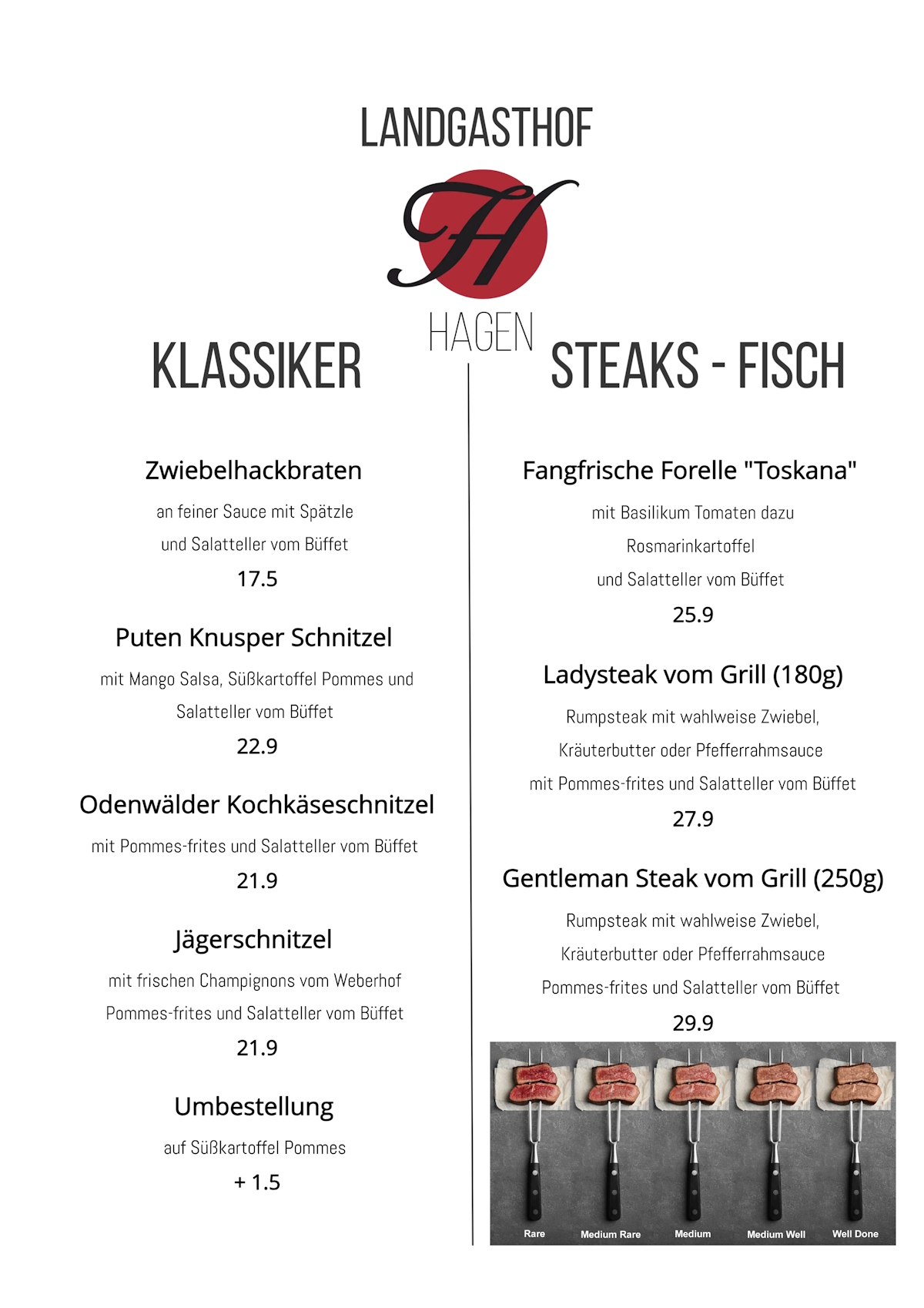 LANDGASTHOF

H

HAGEN

KLASSIKER

Zwiebelhackbraten

an feiner Sauce mit Spätzle und Salatteller vom Büffet

17.5

Puten Knusper Schnitzel

mit Mango Salsa, Süßkartoffel Pommes und Salatteller vom Büffet

22.9

Odenwälder Kochkäseschnitzel

mit Pommes-frites und Salatteller vom Büffet

21.9

Jägerschnitzel

mit frischen Champignons vom Weberhof Pommes-frites und Salatteller vom Büffet

21.9

Umbestellung

auf Süßkartoffel Pommes

+ 1.5

STEAKS - FISCH

Fangfrische Forelle "Toskana"

mit Basilikum Tomaten dazu Rosmarinkartoffel und Salatteller vom Büffet

25.9

Ladysteak vom Grill (180g)

Rumpsteak mit wahlweise Zwiebel, Kräuterbutter oder Pfefferrahmsauce mit Pommes-frites und Salatteller vom Büffet

27.9

Gentleman Steak vom Grill (250g)

Rumpsteak mit wahlweise Zwiebel, Kräuterbutter oder Pfefferrahmsauce Pommes-frites und Salatteller vom Büffet

29.9

Rare Medium Rare Medium Medium Well Well Done